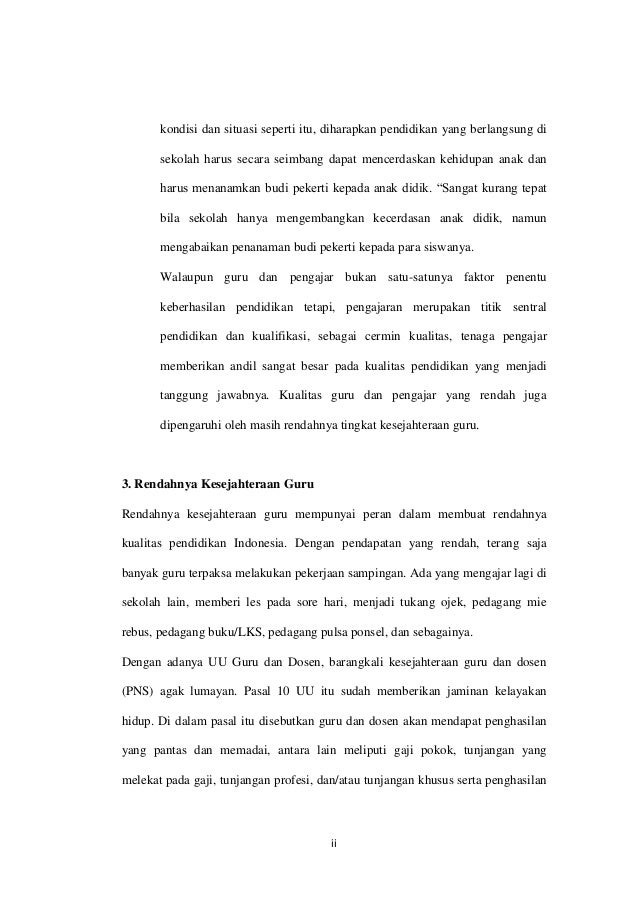 kondisi dan situasi seperti itu, diharapkan pendidikan yang berlangsung di sekolah harus secara seimbang dapat mencerdaskan kehidupan anak dan harus menanamkan budi pekerti kepada anak didik. “Sangat kurang tepat bila sekolah hanya mengembangkan kecerdasan anak didik, namun mengabaikan penanaman budi pekerti kepada para siswanya.

Walaupun guru dan pengajar bukan satu-satunya faktor penentu keberhasilan pendidikan tetapi, pengajaran merupakan titik sentral pendidikan dan kualifikasi, sebagai cermin kualitas, tenaga pengajar memberikan andil sangat besar pada kualitas pendidikan yang menjadi tanggung jawabnya. Kualitas guru dan pengajar yang rendah juga dipengaruhi oleh masih rendahnya tingkat kesejahteraan guru.

3. Rendahnya Kesejahteraan Guru

Rendahnya kesejahteraan guru mempunyai peran dalam membuat rendahnya kualitas pendidikan Indonesia. Dengan pendapatan yang rendah, terang saja banyak guru terpaksa melakukan pekerjaan sampingan. Ada yang mengajar lagi di sekolah lain, memberi les pada sore hari, menjadi tukang ojek, pedagang mie rebus, pedagang buku/LKS, pedagang pulsa ponsel, dan sebagainya.

Dengan adanya UU Guru dan Dosen, barangkali kesejahteraan guru dan dosen (PNS) agak lumayan. Pasal 10 UU itu sudah memberikan jaminan kelayakan hidup. Di dalam pasal itu disebutkan guru dan dosen akan mendapat penghasilan yang pantas dan memadai, antara lain meliputi gaji pokok, tunjangan yang melekat pada gaji, tunjangan profesi, dan/atau tunjangan khusus serta penghasilan

ii